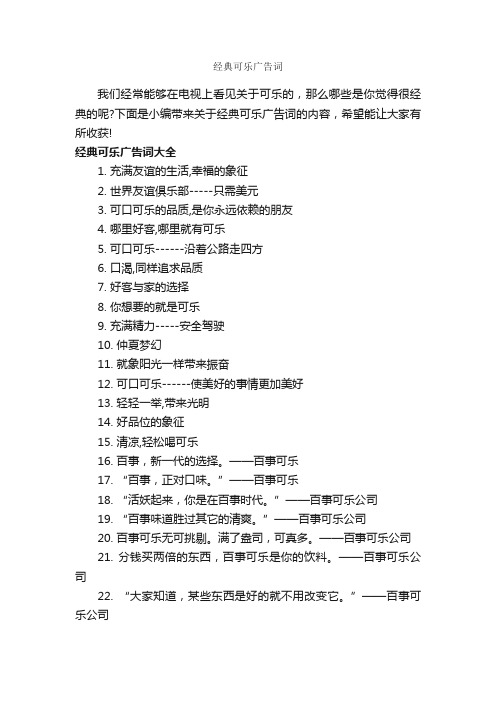 经典可乐广告词

我们经常能够在电视上看见关于可乐的，那么哪些是你觉得很经典的呢?下面是小编带来关于经典可乐广告词的内容，希望能让大家有所收获!

经典可乐广告词大全

1. 充满友谊的生活,幸福的象征

2. 世界友谊俱乐部-----只需美元

3. 可口可乐的品质,是你永远依赖的朋友

4. 哪里好客,哪里就有可乐

5. 可口可乐------沿着公路走四方

6. 口渴,同样追求品质

7. 好客与家的选择

8. 你想要的就是可乐

9. 充满精力-----安全驾驶

10. 仲夏梦幻

11. 就象阳光一样带来振奋

12. 可口可乐------使美好的事情更加美好

13. 轻轻一举,带来光明

14. 好品位的象征

15. 清凉,轻松喝可乐

16. 百事，新一代的选择。——百事可乐

17. “百事，正对口味。”——百事可乐

18. “活妖起来，你是在百事时代。”——百事可乐公司

19. “百事味道胜过其它的清爽。”——百事可乐公司

20. 百事可乐无可挑剔。满了盎司，可真多。——百事可乐公司

21. 分钱买两倍的东西，百事可乐是你的饮料。——百事可乐公司

22. “大家知道，某些东西是好的就不用改变它。”——百事可乐公司